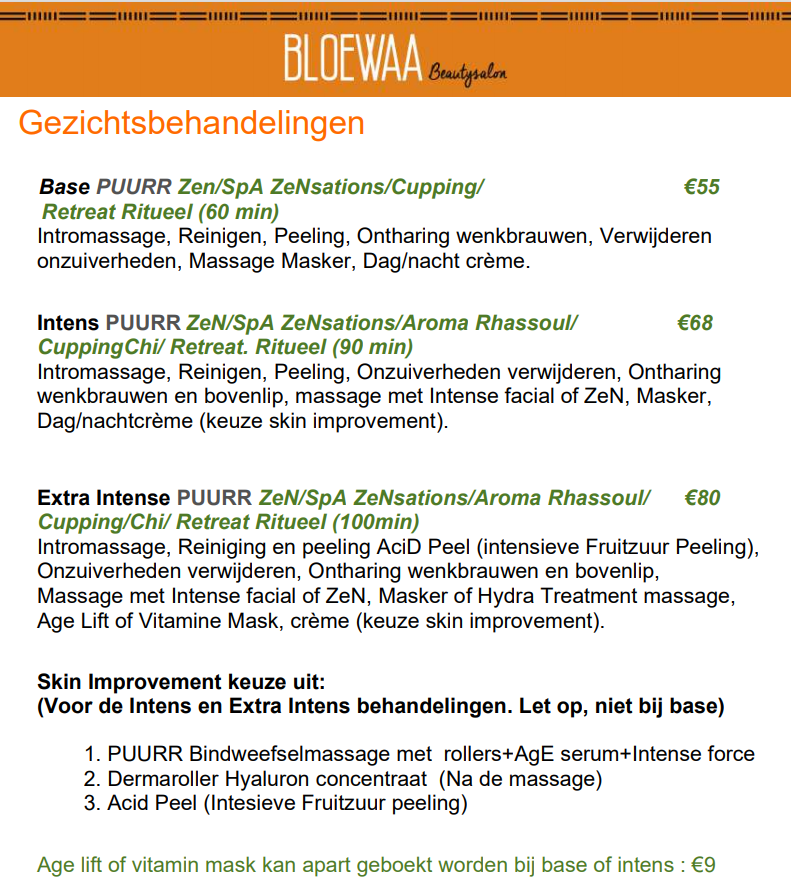 BLOEWAA Beautysalon

Gezichtsbehandelingen

Base PUURR Zen/SpA ZeNsations/Cupping/ Retreat Ritueel (60 min) €55
Intromassage, Reinigen, Peeling, Ontharing wenkbrauwen, Verwijderen onzuiverheden, Massage Masker, Dag/nacht crème.

Intens PUURR ZeN/SpA ZeNsations/Aroma Rhassoul/ CuppingChi/ Retreat. Ritueel (90 min) €68
Intromassage, Reinigen, Peeling, Onzuiverheden verwijderen, Ontharing wenkbrauwen en bovenlip, massage met Intense facial of ZeN, Masker, Dag/nachtcrème (keuze skin improvement).

Extra Intense PUURR ZeN/SpA ZeNsations/Aroma Rhassoul/ Cupping/Chi/ Retreat Ritueel (100min) €80
Intromassage, Reiniging en peeling AciD Peel (intensieve Fruitzuur Peeling), Onzuiverheden verwijderen, Ontharing wenkbrauwen en bovenlip, Massage met Intense facial of ZeN, Masker of Hydra Treatment massage, Age Lift of Vitamine Mask, crème (keuze skin improvement).

Skin Improvement keuze uit:
(Voor de Intens en Extra Intens behandelingen. Let op, niet bij base)

1. PUURR Bindweefselmassage met rollers+AgE serum+Intense force
2. Dermaroller Hyaluron concentraat (Na de massage)
3. Acid Peel (Intesieve Fruitzuur peeling)

Age lift of vitamin mask kan apart geboekt worden bij base of intens : €9